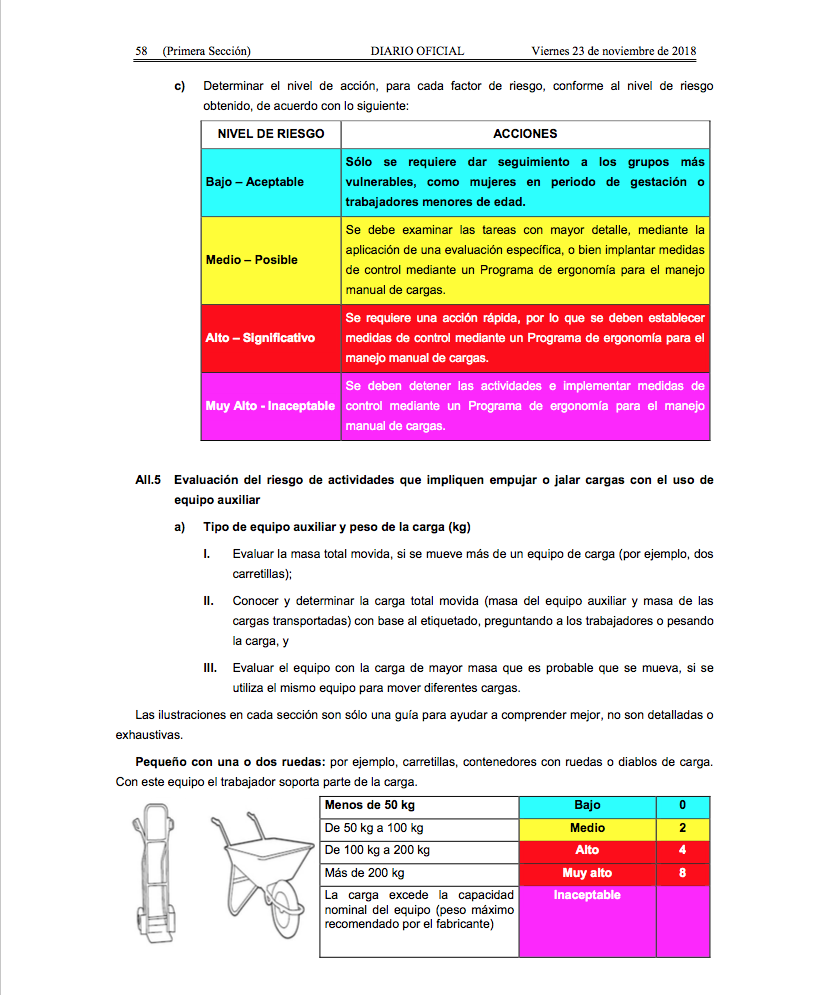 58 (Primera Sección) DIARIO OFICIAL Viernes 23 de noviembre de 2018

c) Determinar el nivel de acción, para cada factor de riesgo, conforme al nivel de riesgo obtenido, de acuerdo con lo siguiente:

| NIVEL DE RIESGO | ACCIONES |
|---|---|
| Bajo – Aceptable | Sólo se requiere dar seguimiento a los grupos más vulnerables, como mujeres en periodo de gestación o trabajadores menores de edad. |
| Medio – Posible | Se debe examinar las tareas con mayor detalle, mediante la aplicación de una evaluación específica, o bien implantar medidas de control mediante un Programa de ergonomía para el manejo manual de cargas. |
| Alto – Significativo | Se requiere una acción rápida, por lo que se deben establecer medidas de control mediante un Programa de ergonomía para el manejo manual de cargas. |
| Muy Alto - Inaceptable | Se deben detener las actividades e implementar medidas de control mediante un Programa de ergonomía para el manejo manual de cargas. |

AII.5 Evaluación del riesgo de actividades que impliquen empujar o jalar cargas con el uso de equipo auxiliar

a) Tipo de equipo auxiliar y peso de la carga (kg)

I. Evaluar la masa total movida, si se mueve más de un equipo de carga (por ejemplo, dos carretillas);

II. Conocer y determinar la carga total movida (masa del equipo auxiliar y masa de las cargas transportadas) con base al etiquetado, preguntando a los trabajadores o pesando la carga, y

III. Evaluar el equipo con la carga de mayor masa que es probable que se mueva, si se utiliza el mismo equipo para mover diferentes cargas.

Las ilustraciones en cada sección son sólo una guía para ayudar a comprender mejor, no son detalladas o exhaustivas.

Pequeño con una o dos ruedas: por ejemplo, carretillas, contenedores con ruedas o diablos de carga. Con este equipo el trabajador soporta parte de la carga.

| Menos de 50 kg | Bajo | 0 |
|---|---|---|
| De 50 kg a 100 kg | Medio | 2 |
| De 100 kg a 200 kg | Alto | 4 |
| Más de 200 kg | Muy alto | 8 |
| La carga excede la capacidad nominal del equipo (peso máximo recomendado por el fabricante) | Inaceptable | |